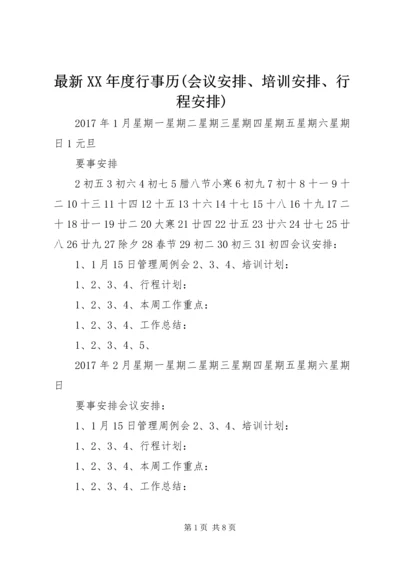 最新XX年度行事历(会议安排、培训安排、行程安排)

2017年1月星期一星期二星期三星期四星期五星期六星期日1元旦

要事安排

2初五3初六4初七5腊八节小寒6初九7初十8十一9十二10十三11十四12十五13十六14十七15十八16十九17二十18廿一19廿二20大寒21廿四22廿五23廿六24廿七25廿八26廿九27除夕28春节29初二30初三31初四会议安排：

1、1月15日管理周例会2、3、4、培训计划：

1、2、3、4、行程计划：

1、2、3、4、本周工作重点：

1、2、3、4、工作总结：

1、2、3、4、5、

2017年2月星期一星期二星期三星期四星期五星期六星期日

要事安排会议安排：

1、1月15日管理周例会2、3、4、培训计划：

1、2、3、4、行程计划：

1、2、3、4、本周工作重点：

1、2、3、4、工作总结：

第1页 共8页